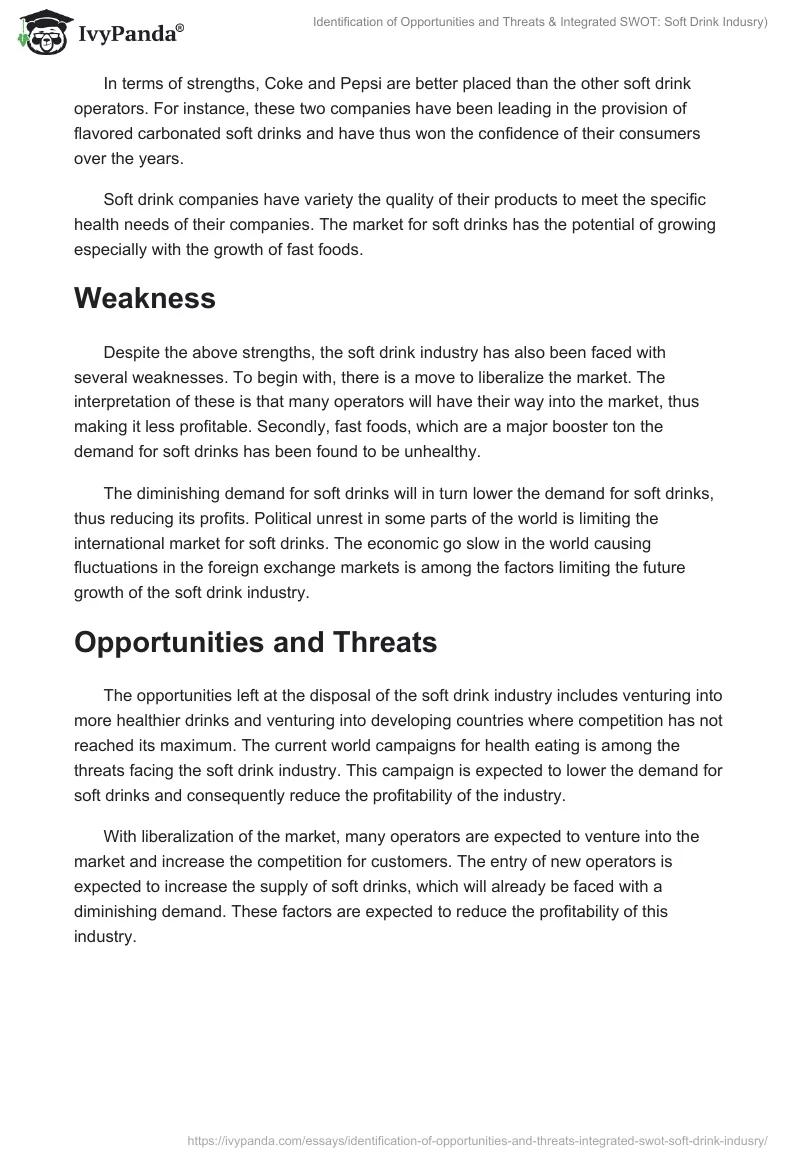 IvyPanda®

Identification of Opportunities and Threats & Integrated SWOT: Soft Drink Indusry)

In terms of strengths, Coke and Pepsi are better placed than the other soft drink operators. For instance, these two companies have been leading in the provision of flavored carbonated soft drinks and have thus won the confidence of their consumers over the years.

Soft drink companies have variety the quality of their products to meet the specific health needs of their companies. The market for soft drinks has the potential of growing especially with the growth of fast foods.

Weakness

Despite the above strengths, the soft drink industry has also been faced with several weaknesses. To begin with, there is a move to liberalize the market. The interpretation of these is that many operators will have their way into the market, thus making it less profitable. Secondly, fast foods, which are a major booster ton the demand for soft drinks has been found to be unhealthy.

The diminishing demand for soft drinks will in turn lower the demand for soft drinks, thus reducing its profits. Political unrest in some parts of the world is limiting the international market for soft drinks. The economic go slow in the world causing fluctuations in the foreign exchange markets is among the factors limiting the future growth of the soft drink industry.

Opportunities and Threats

The opportunities left at the disposal of the soft drink industry includes venturing into more healthier drinks and venturing into developing countries where competition has not reached its maximum. The current world campaigns for health eating is among the threats facing the soft drink industry. This campaign is expected to lower the demand for soft drinks and consequently reduce the profitability of the industry.

With liberalization of the market, many operators are expected to venture into the market and increase the competition for customers. The entry of new operators is expected to increase the supply of soft drinks, which will already be faced with a diminishing demand. These factors are expected to reduce the profitability of this industry.

https://ivypanda.com/essays/identification-of-opportunities-and-threats-integrated-swot-soft-drink-indusry/